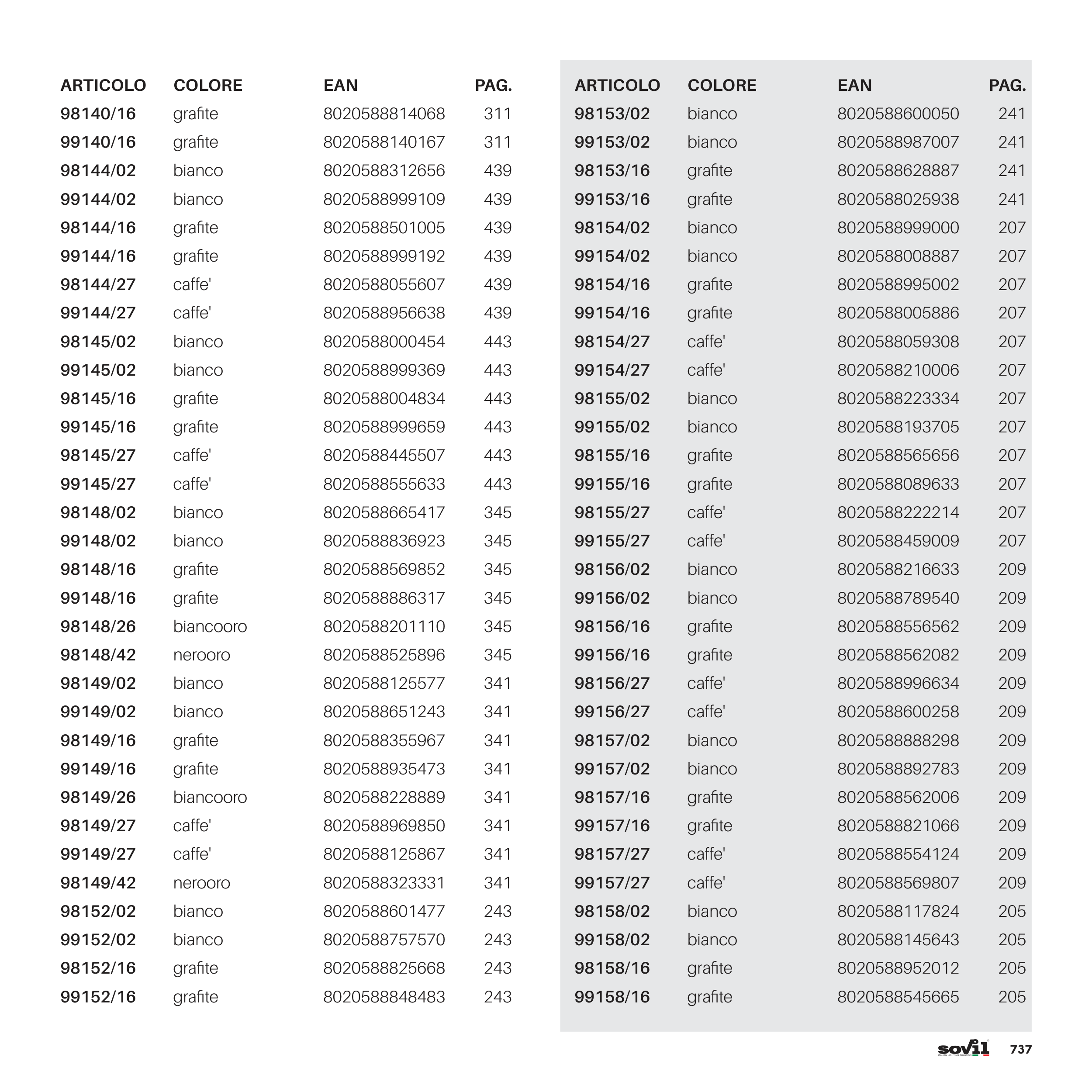 | ARTICOLO | COLORE | EAN | PAG. |
|---|---|---|---|
| 98140/16 | grafite | 8020588814068 | 311 |
| 99140/16 | grafite | 8020588140167 | 311 |
| 98144/02 | bianco | 8020588312656 | 439 |
| 99144/02 | bianco | 8020588999109 | 439 |
| 98144/16 | grafite | 8020588501005 | 439 |
| 99144/16 | grafite | 8020588999192 | 439 |
| 98144/27 | caffe' | 8020588055607 | 439 |
| 99144/27 | caffe' | 8020588956638 | 439 |
| 98145/02 | bianco | 8020588000454 | 443 |
| 99145/02 | bianco | 8020588999369 | 443 |
| 98145/16 | grafite | 8020588004834 | 443 |
| 99145/16 | grafite | 8020588999659 | 443 |
| 98145/27 | caffe' | 8020588445507 | 443 |
| 99145/27 | caffe' | 8020588555633 | 443 |
| 98148/02 | bianco | 8020588665417 | 345 |
| 99148/02 | bianco | 8020588836923 | 345 |
| 98148/16 | grafite | 8020588569852 | 345 |
| 99148/16 | grafite | 8020588886317 | 345 |
| 98148/26 | biancooro | 8020588201110 | 345 |
| 98148/42 | nerooro | 8020588525896 | 345 |
| 98149/02 | bianco | 8020588125577 | 341 |
| 99149/02 | bianco | 8020588651243 | 341 |
| 98149/16 | grafite | 8020588355967 | 341 |
| 99149/16 | grafite | 8020588935473 | 341 |
| 98149/26 | biancooro | 8020588228889 | 341 |
| 98149/27 | caffe' | 8020588969850 | 341 |
| 99149/27 | caffe' | 8020588125867 | 341 |
| 98149/42 | nerooro | 8020588323331 | 341 |
| 98152/02 | bianco | 8020588601477 | 243 |
| 99152/02 | bianco | 8020588757570 | 243 |
| 98152/16 | grafite | 8020588825668 | 243 |
| 99152/16 | grafite | 8020588848483 | 243 |

| ARTICOLO | COLORE | EAN | PAG. |
|---|---|---|---|
| 98153/02 | bianco | 8020588600050 | 241 |
| 99153/02 | bianco | 8020588987007 | 241 |
| 98153/16 | grafite | 8020588628887 | 241 |
| 99153/16 | grafite | 8020588025938 | 241 |
| 98154/02 | bianco | 8020588999000 | 207 |
| 99154/02 | bianco | 8020588008887 | 207 |
| 98154/16 | grafite | 8020588995002 | 207 |
| 99154/16 | grafite | 8020588005886 | 207 |
| 98154/27 | caffe' | 8020588059308 | 207 |
| 99154/27 | caffe' | 8020588210006 | 207 |
| 98155/02 | bianco | 8020588223334 | 207 |
| 99155/02 | bianco | 8020588193705 | 207 |
| 98155/16 | grafite | 8020588565656 | 207 |
| 99155/16 | grafite | 8020588089633 | 207 |
| 98155/27 | caffe' | 8020588222214 | 207 |
| 99155/27 | caffe' | 8020588459009 | 207 |
| 98156/02 | bianco | 8020588216633 | 209 |
| 99156/02 | bianco | 8020588789540 | 209 |
| 98156/16 | grafite | 8020588556562 | 209 |
| 99156/16 | grafite | 8020588562082 | 209 |
| 98156/27 | caffe' | 8020588996634 | 209 |
| 99156/27 | caffe' | 8020588600258 | 209 |
| 98157/02 | bianco | 8020588888298 | 209 |
| 99157/02 | bianco | 8020588892783 | 209 |
| 98157/16 | grafite | 8020588562006 | 209 |
| 99157/16 | grafite | 8020588821066 | 209 |
| 98157/27 | caffe' | 8020588554124 | 209 |
| 99157/27 | caffe' | 8020588569807 | 209 |
| 98158/02 | bianco | 8020588117824 | 205 |
| 99158/02 | bianco | 8020588145643 | 205 |
| 98158/16 | grafite | 8020588952012 | 205 |
| 99158/16 | grafite | 8020588545665 | 205 |

sovil 737